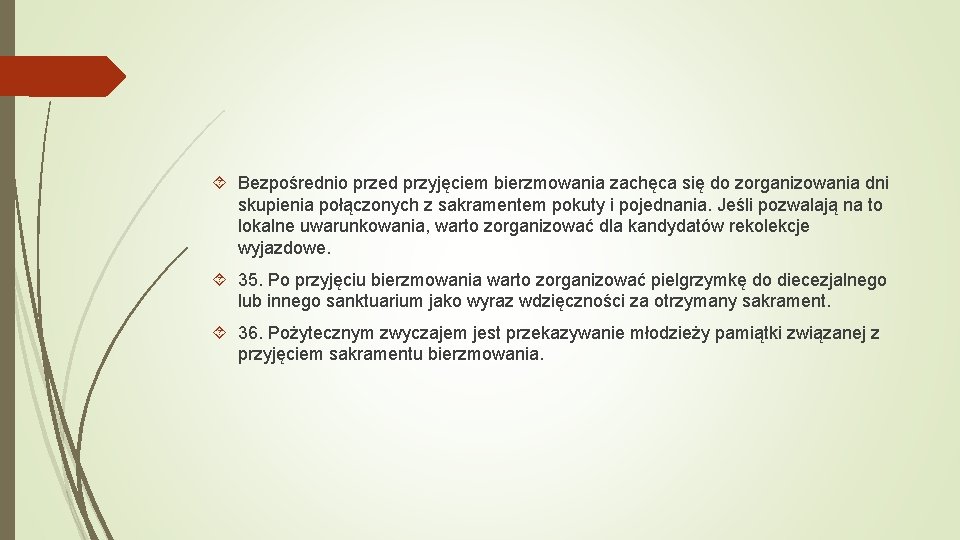 Bezpośrednio przed przyjęciem bierzmowania zachęca się do zorganizowania dni skupienia połączonych z sakramentem pokuty i pojednania. Jeśli pozwalają na to lokalne uwarunkowania, warto zorganizować dla kandydatów rekolekcje wyjazdowe.

35. Po przyjęciu bierzmowania warto zorganizować pielgrzymkę do diecezjalnego lub innego sanktuarium jako wyraz wdzięczności za otrzymany sakrament.

36. Pożytecznym zwyczajem jest przekazywanie młodzieży pamiątki związanej z przyjęciem sakramentu bierzmowania.